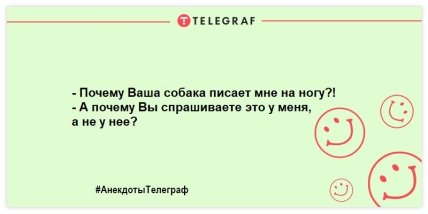 TELEGRAF

- Почему Ваша собака писает мне на ногу?!
- А почему Вы спрашиваете это у меня, а не у нее?

#АнекдотыТелеграф